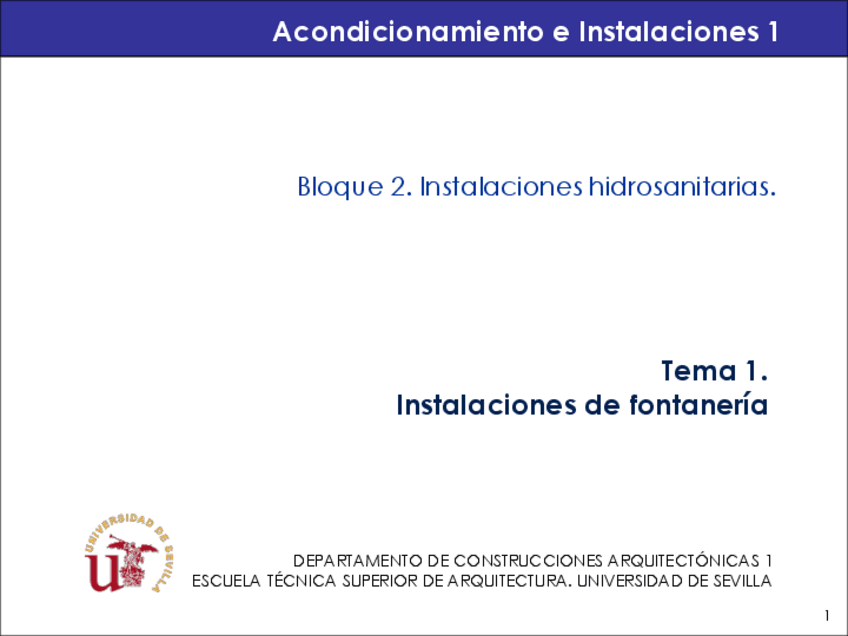 Acondicionamiento e Instalaciones 1

Bloque 2. Instalaciones hidrosanitarias.

Tema 1.
Instalaciones de fontanería

UNIVERSIDAD DE SEVILLA

DEPARTAMENTO DE CONSTRUCCIONES ARQUITECTÓNICAS 1
ESCUELA TÉCNICA SUPERIOR DE ARQUITECTURA. UNIVERSIDAD DE SEVILLA

1